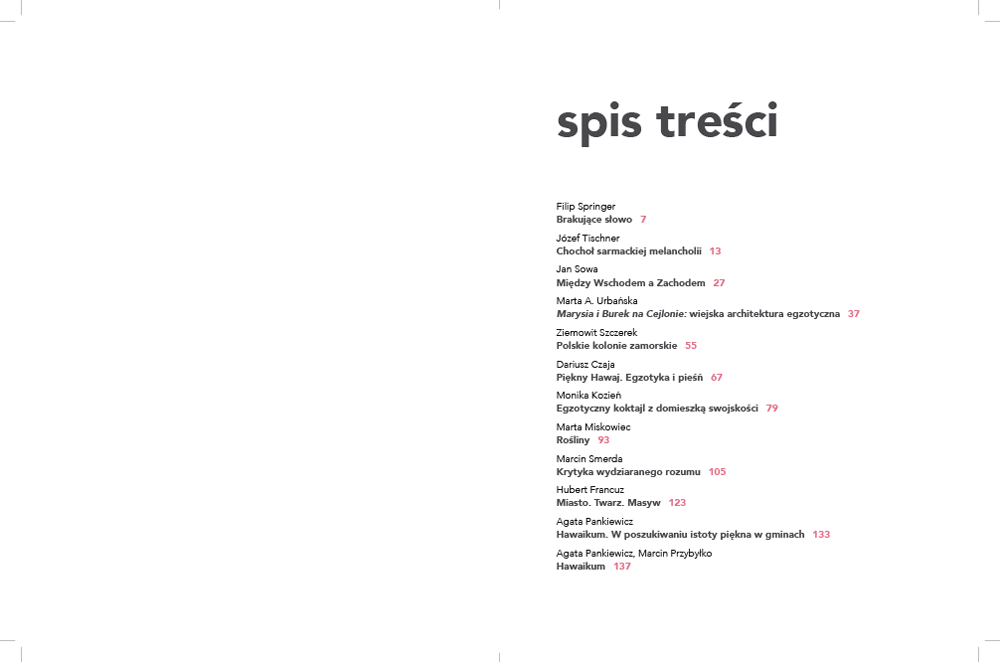 spis treści

Filip Springer
Brakujące słowo 7

Józef Tischner
Chochoł sarmackiej melancholii 13

Jan Sowa
Między Wschodem a Zachodem 27

Marta A. Urbańska
Marysia i Burek na Cejlonie: wiejska architektura egzotyczna 37

Ziemowit Szczerek
Polskie kolonie zamorskie 55

Dariusz Czaja
Piękny Hawaj. Egzotyka i pieśń 67

Monika Kozień
Egzotyczny koktajl z domieszką swojskości 79

Marta Miskowiec
Rośliny 93

Marcin Smerda
Krytyka wydziaranego rozumu 105

Hubert Francuz
Miasto. Twarz. Masyw 123

Agata Pankiewicz
Hawaikum. W poszukiwaniu istoty piękna w gminach 133

Agata Pankiewicz, Marcin Przybyłko
Hawaikum 137